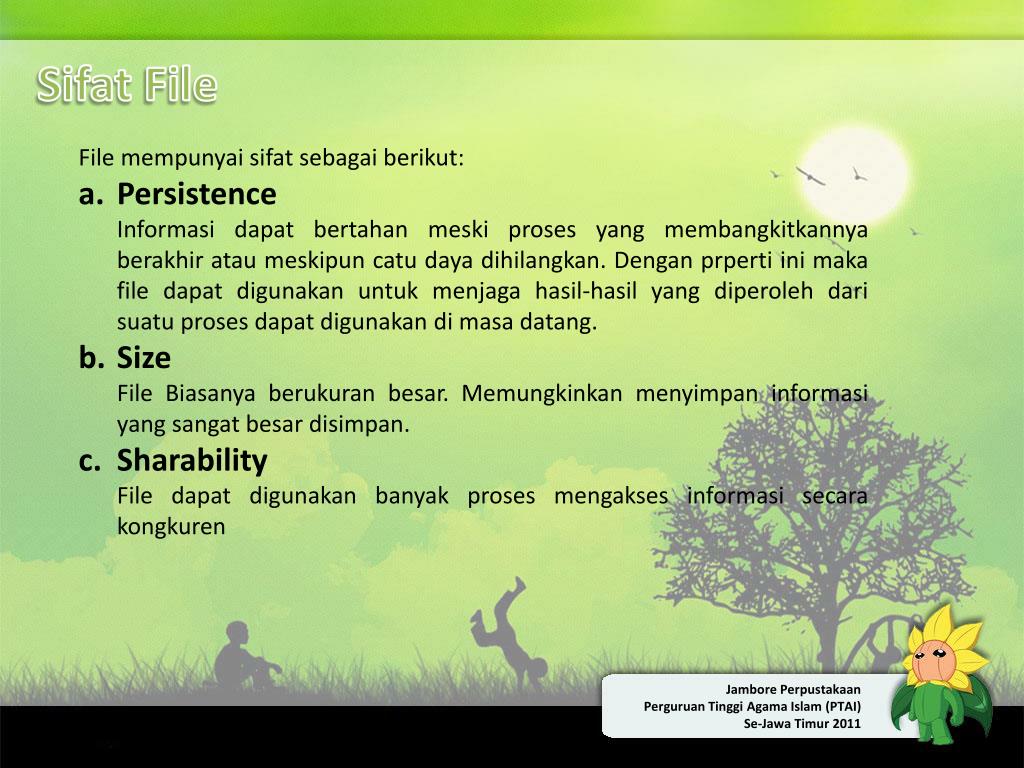 Sifat File

File mempunyai sifat sebagai berikut:

a. Persistence

Informasi dapat bertahan meski proses yang membangkitkannya berakhir atau meskipun catu daya dihilangkan. Dengan prperti ini maka file dapat digunakan untuk menjaga hasil-hasil yang diperoleh dari suatu proses dapat digunakan di masa datang.

b. Size

File Biasanya berukuran besar. Memungkinkan menyimpan informasi yang sangat besar disimpan.

c. Sharability

File dapat digunakan banyak proses mengakses informasi secara kongkuren

Jambore Perpustakaan
Perguruan Tinggi Agama Islam (PTAI)
Se-Jawa Timur 2011